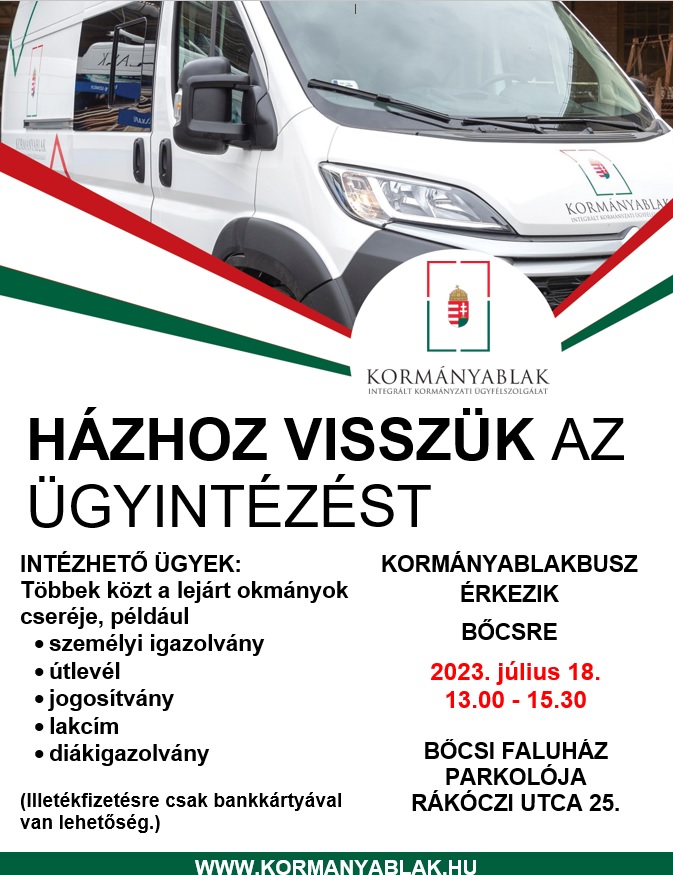 KORMÁNYABLAK
INTEGRÁLT KORMÁNYZATI ÜGYFÉLSZOLGÁLAT

KORMÁNYABLAK
INTEGRÁLT KORMÁNYZATI ÜGYFÉLSZOLGÁLAT

HÁZHOZ VISSZÜK AZ ÜGYINTÉZÉST

INTÉZHETŐ ÜGYEK:
Többek közt a lejárt okmányok cseréje, például
• személyi igazolvány
• útlevél
• jogosítvány
• lakcím
• diákigazolvány

(Illetékfizetésre csak bankkártyával van lehetőség.)

KORMÁNYABLAKBUSZ ÉRKEZIK

BŐCSRE

2023. július 18.
13.00 - 15.30

BŐCSI FALUHÁZ PARKOLÓJA
RÁKÓCZI UTCA 25.

WWW.KORMANYABLAK.HU